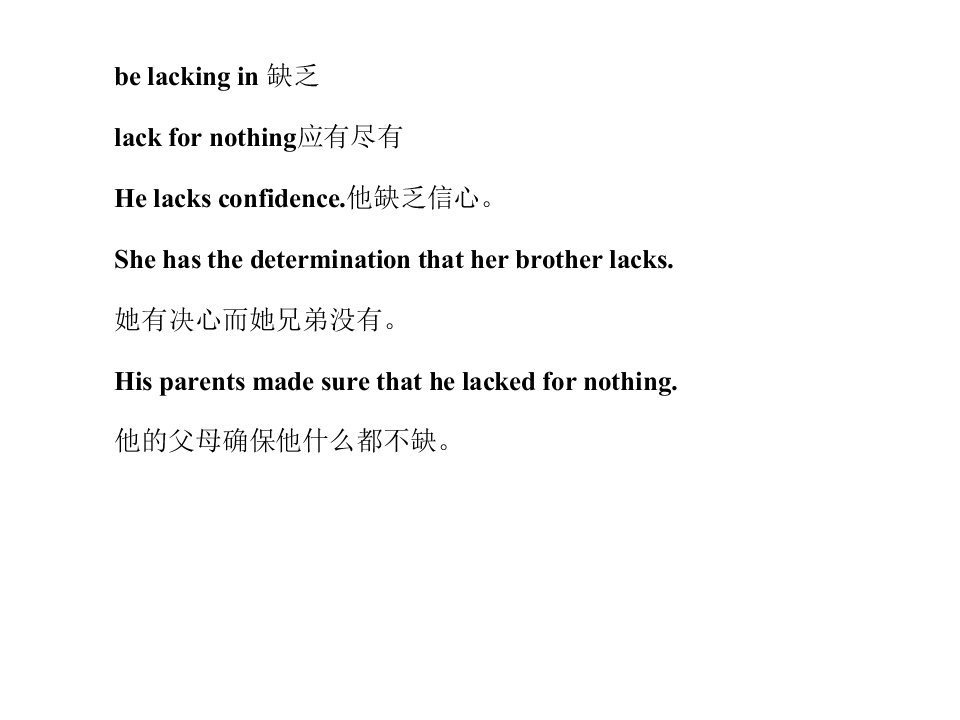 be lacking in 缺乏

lack for nothing应有尽有

He lacks confidence.他缺乏信心。

She has the determination that her brother lacks.

她有决心而她兄弟没有。

His parents made sure that he lacked for nothing.

他的父母确保他什么都不缺。